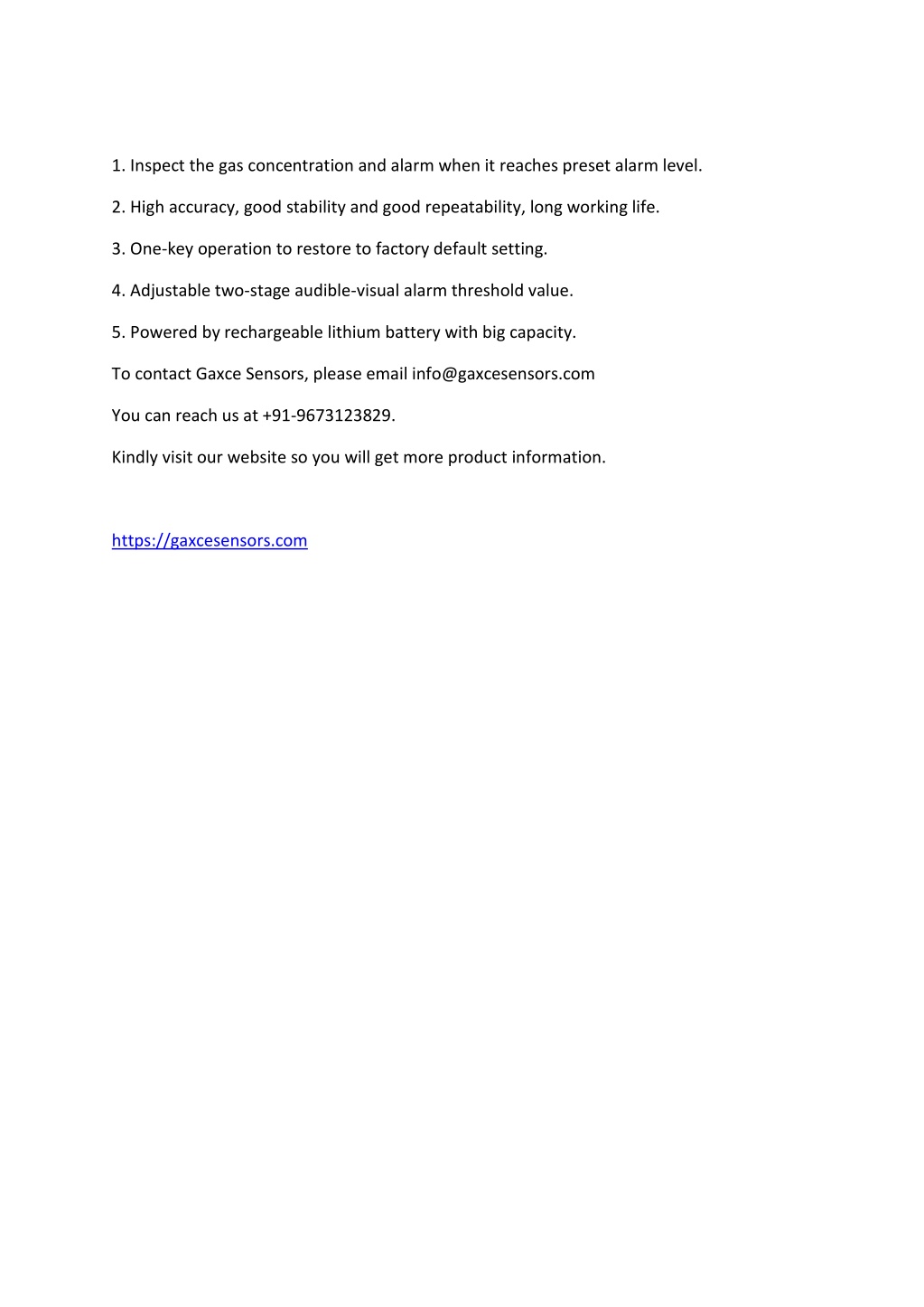 1. Inspect the gas concentration and alarm when it reaches preset alarm level.

2. High accuracy, good stability and good repeatability, long working life.

3. One-key operation to restore to factory default setting.

4. Adjustable two-stage audible-visual alarm threshold value.

5. Powered by rechargeable lithium battery with big capacity.

To contact Gaxce Sensors, please email info@gaxcesensors.com

You can reach us at +91-9673123829.

Kindly visit our website so you will get more product information.

https://gaxcesensors.com